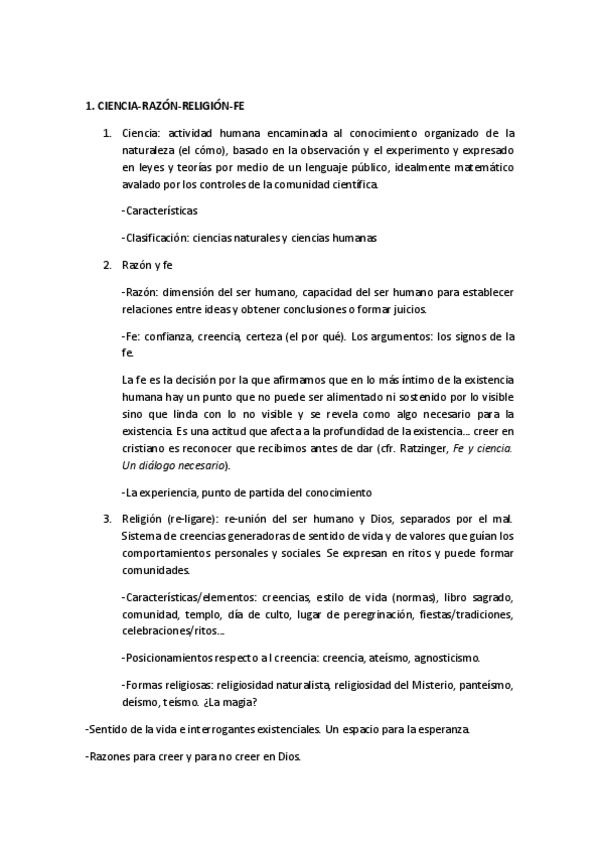 1. CIENCIA-RAZÓN-RELIGIÓN-FE

1. Ciencia: actividad humana encaminada al conocimiento organizado de la naturaleza (el cómo), basado en la observación y el experimento y expresado en leyes y teorías por medio de un lenguaje público, idealmente matemático avalado por los controles de la comunidad científica.

-Características

-Clasificación: ciencias naturales y ciencias humanas

2. Razón y fe

-Razón: dimensión del ser humano, capacidad del ser humano para establecer relaciones entre ideas y obtener conclusiones o formar juicios.

-Fe: confianza, creencia, certeza (el por qué). Los argumentos: los signos de la fe.

La fe es la decisión por la que afirmamos que en lo más íntimo de la existencia humana hay un punto que no puede ser alimentado ni sostenido por lo visible sino que linda con lo no visible y se revela como algo necesario para la existencia. Es una actitud que afecta a la profundidad de la existencia… creer en cristiano es reconocer que recibimos antes de dar (cfr. Ratzinger, Fe y ciencia. Un diálogo necesario).

-La experiencia, punto de partida del conocimiento

3. Religión (re-ligare): re-unión del ser humano y Dios, separados por el mal. Sistema de creencias generadoras de sentido de vida y de valores que guían los comportamientos personales y sociales. Se expresan en ritos y puede formar comunidades.

-Características/elementos: creencias, estilo de vida (normas), libro sagrado, comunidad, templo, día de culto, lugar de peregrinación, fiestas/tradiciones, celebraciones/ritos…

-Posicionamientos respecto a l creencia: creencia, ateísmo, agnosticismo.

-Formas religiosas: religiosidad naturalista, religiosidad del Misterio, panteísmo, deísmo, teísmo. ¿La magia?

-Sentido de la vida e interrogantes existenciales. Un espacio para la esperanza.

-Razones para creer y para no creer en Dios.